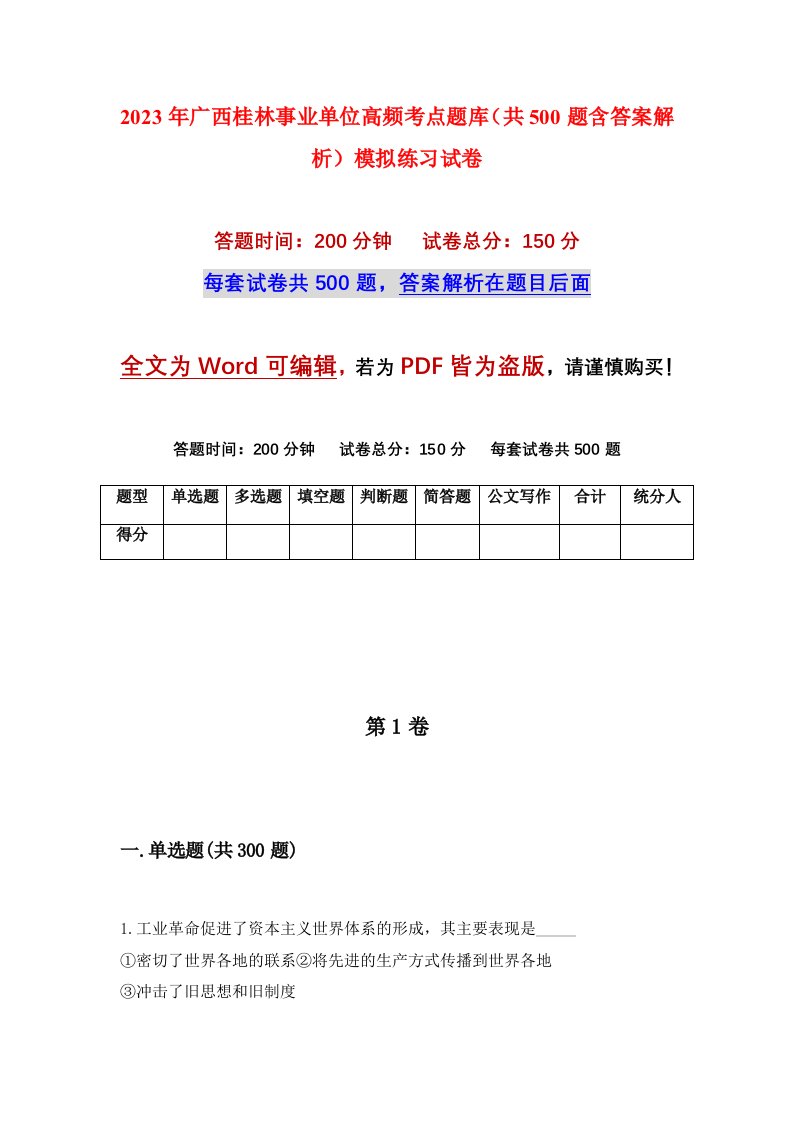 2023年广西桂林事业单位高频考点题库（共500题含答案解析）模拟练习试卷

答题时间：200分钟　试卷总分：150分

每套试卷共500题，答案解析在题目后面

全文为Word可编辑，若为PDF皆为盗版，请谨慎购买！

答题时间：200分钟　试卷总分：150分　每套试卷共500题

| 题型 | 单选题 | 多选题 | 填空题 | 判断题 | 简答题 | 公文写作 | 合计 | 统分人 |
|---|---|---|---|---|---|---|---|---|
| 得分 | | | | | | | | |

第1卷

一.单选题(共300题)

1.工业革命促进了资本主义世界体系的形成，其主要表现是_____

①密切了世界各地的联系②将先进的生产方式传播到世界各地

③冲击了旧思想和旧制度